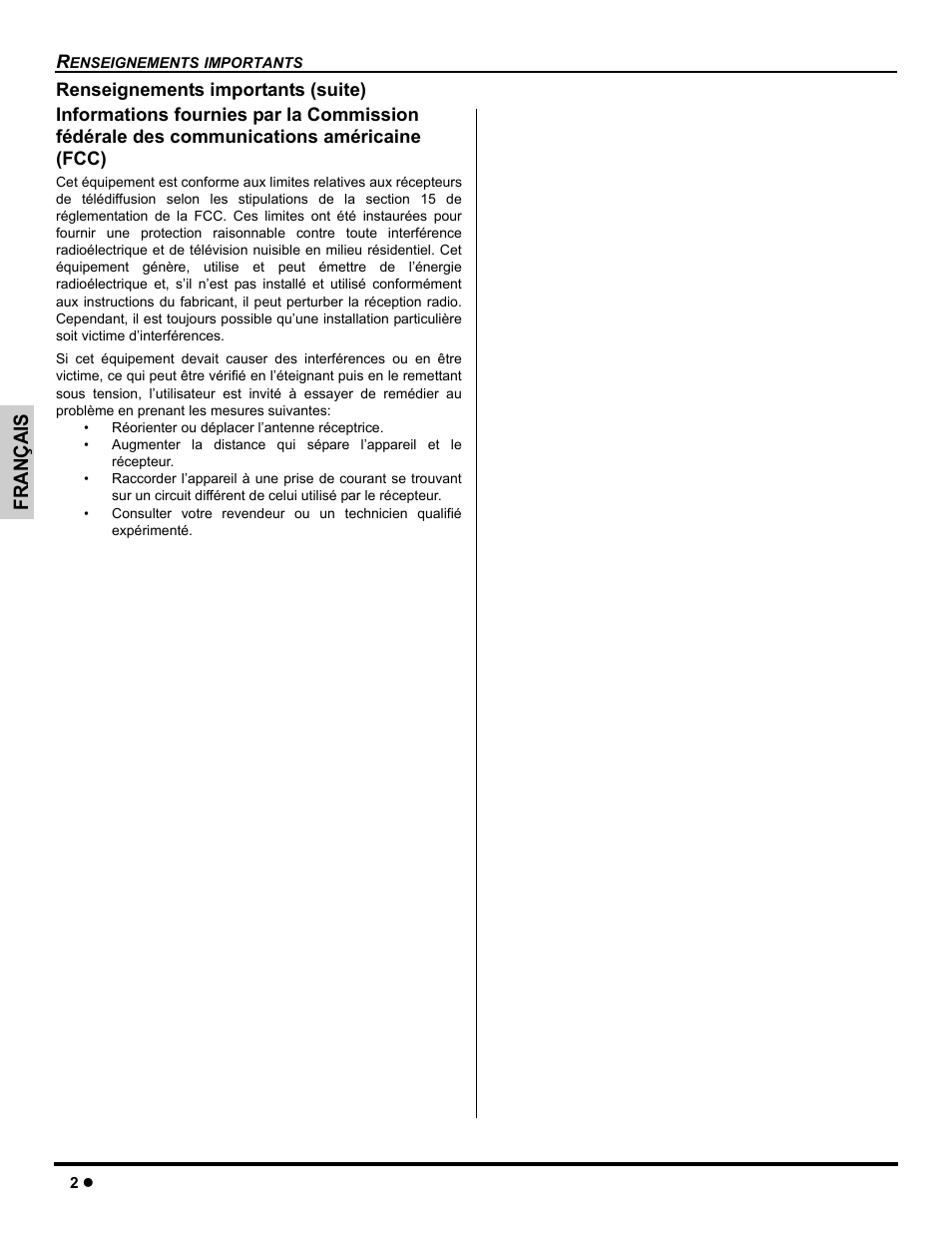 RENSEIGNEMENTS IMPORTANTS

Renseignements importants (suite)

Informations fournies par la Commission fédérale des communications américaine (FCC)

Cet équipement est conforme aux limites relatives aux récepteurs de télédiffusion selon les stipulations de la section 15 de réglementation de la FCC. Ces limites ont été instaurées pour fournir une protection raisonnable contre toute interférence radioélectrique et de télévision nuisible en milieu résidentiel. Cet équipement génère, utilise et peut émettre de l'énergie radioélectrique et, s'il n'est pas installé et utilisé conformément aux instructions du fabricant, il peut perturber la réception radio. Cependant, il est toujours possible qu'une installation particulière soit victime d'interférences.

Si cet équipement devait causer des interférences ou en être victime, ce qui peut être vérifié en l'éteignant puis en le remettant sous tension, l'utilisateur est invité à essayer de remédier au problème en prenant les mesures suivantes:

• Réorienter ou déplacer l'antenne réceptrice.
• Augmenter la distance qui sépare l'appareil et le récepteur.
• Raccorder l'appareil à une prise de courant se trouvant sur un circuit différent de celui utilisé par le récepteur.
• Consulter votre revendeur ou un technicien qualifié expérimenté.

FRANÇAIS

2 ●